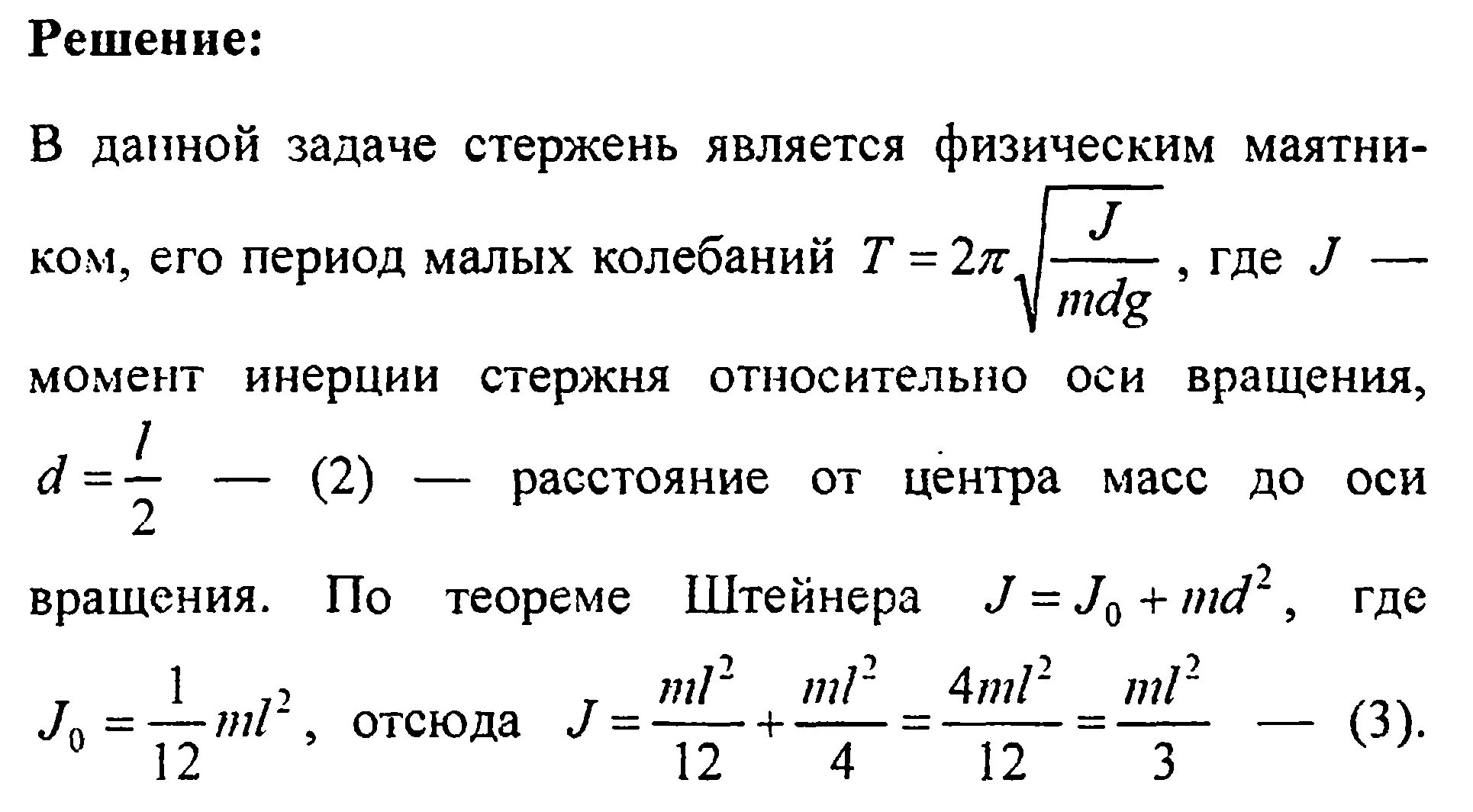 **Решение:**

В данной задаче стержень является физическим маятником, его период малых колебаний $T = 2\pi\sqrt{\frac{J}{mdg}}$, где $J$ — момент инерции стержня относительно оси вращения, $d = \frac{l}{2}$ — (2) — расстояние от центра масс до оси вращения. По теореме Штейнера $J = J_0 + md^2$, где $J_0 = \frac{1}{12}ml^2$, отсюда $J = \frac{ml^2}{12} + \frac{ml^2}{4} = \frac{4ml^2}{12} = \frac{ml^2}{3}$ — (3).